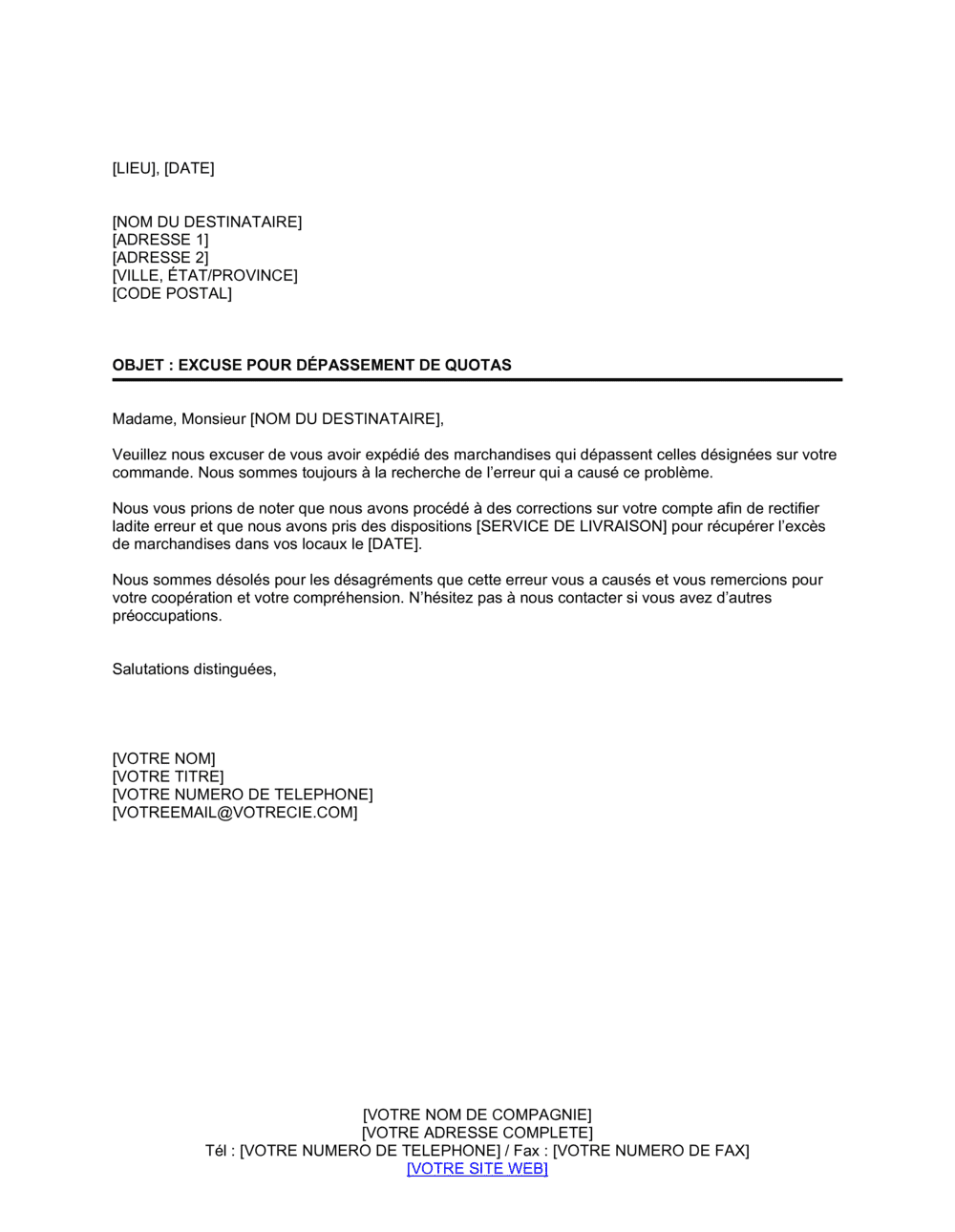 [LIEU], [DATE]

[NOM DU DESTINATAIRE]
[ADRESSE 1]
[ADRESSE 2]
[VILLE, ÉTAT/PROVINCE]
[CODE POSTAL]

OBJET : EXCUSE POUR DÉPASSEMENT DE QUOTAS

Madame, Monsieur [NOM DU DESTINATAIRE],

Veuillez nous excuser de vous avoir expédié des marchandises qui dépassent celles désignées sur votre commande. Nous sommes toujours à la recherche de l'erreur qui a causé ce problème.

Nous vous prions de noter que nous avons procédé à des corrections sur votre compte afin de rectifier ladite erreur et que nous avons pris des dispositions [SERVICE DE LIVRAISON] pour récupérer l'excès de marchandises dans vos locaux le [DATE].

Nous sommes désolés pour les désagréments que cette erreur vous a causés et vous remercions pour votre coopération et votre compréhension. N'hésitez pas à nous contacter si vous avez d'autres préoccupations.

Salutations distinguées,

[VOTRE NOM]
[VOTRE TITRE]
[VOTRE NUMERO DE TELEPHONE]
[VOTREEMAIL@VOTRECIE.COM]

[VOTRE NOM DE COMPAGNIE]
[VOTRE ADRESSE COMPLETE]
Tél : [VOTRE NUMERO DE TELEPHONE] / Fax : [VOTRE NUMERO DE FAX]
[VOTRE SITE WEB]